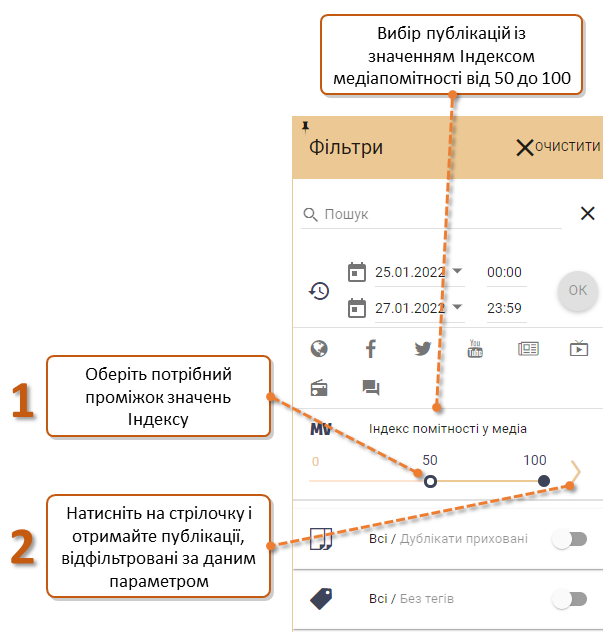 Вибір публікацій із значенням Індексом медіапомітності від 50 до 100

Фільтри

очистити

Пошук

25.01.2022

00:00

27.01.2022

23:59

OK

1

Оберіть потрібний проміжок значень Індексу

MV

Індекс помітності у медіа

0

50

100

2

Натисніть на стрілочку і отримайте публікації, відфільтровані за даним параметром

Всі / Дублікати приховані

Всі / Без тегів